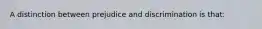 A distinction between prejudice and discrimination is that: